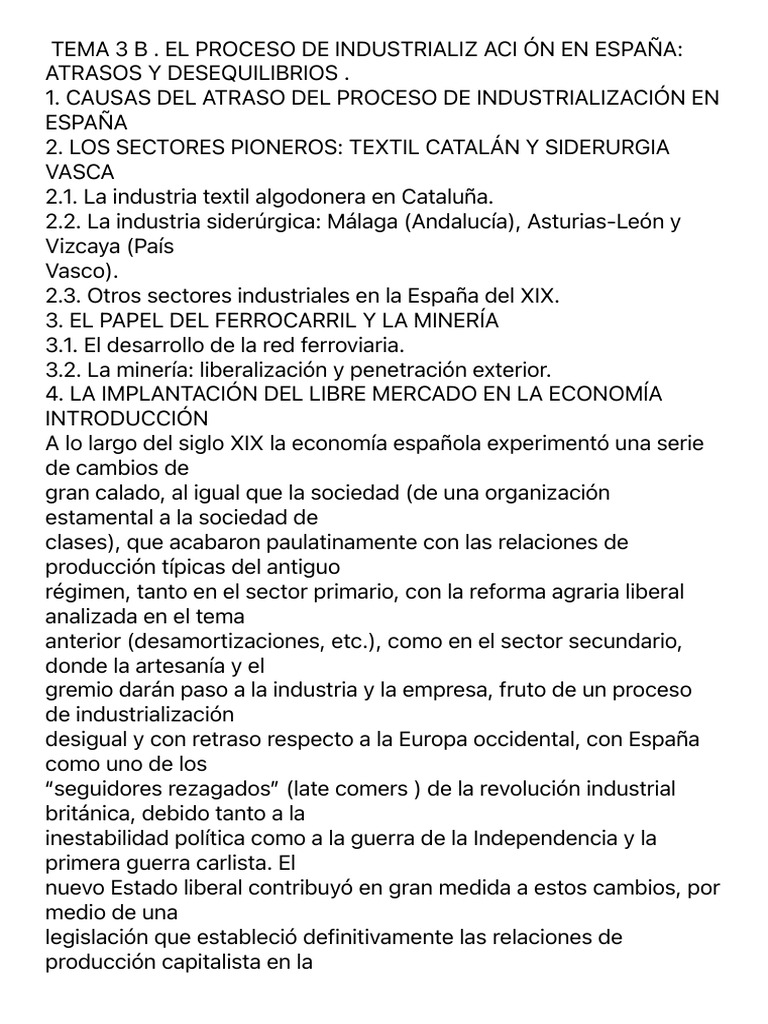 TEMA 3 B . EL PROCESO DE INDUSTRIALIZ ACI ÓN EN ESPAÑA: ATRASOS Y DESEQUILIBRIOS .
1. CAUSAS DEL ATRASO DEL PROCESO DE INDUSTRIALIZACIÓN EN ESPAÑA
2. LOS SECTORES PIONEROS: TEXTIL CATALÁN Y SIDERURGIA VASCA
2.1. La industria textil algodonera en Cataluña.
2.2. La industria siderúrgica: Málaga (Andalucía), Asturias-León y Vizcaya (País Vasco).
2.3. Otros sectores industriales en la España del XIX.
3. EL PAPEL DEL FERROCARRIL Y LA MINERÍA
3.1. El desarrollo de la red ferroviaria.
3.2. La minería: liberalización y penetración exterior.
4. LA IMPLANTACIÓN DEL LIBRE MERCADO EN LA ECONOMÍA
INTRODUCCIÓN
A lo largo del siglo XIX la economía española experimentó una serie de cambios de gran calado, al igual que la sociedad (de una organización estamental a la sociedad de clases), que acabaron paulatinamente con las relaciones de producción típicas del antiguo régimen, tanto en el sector primario, con la reforma agraria liberal analizada en el tema anterior (desamortizaciones, etc.), como en el sector secundario, donde la artesanía y el gremio darán paso a la industria y la empresa, fruto de un proceso de industrialización desigual y con retraso respecto a la Europa occidental, con España como uno de los "seguidores rezagados" (late comers ) de la revolución industrial británica, debido tanto a la inestabilidad política como a la guerra de la Independencia y la primera guerra carlista. El nuevo Estado liberal contribuyó en gran medida a estos cambios, por medio de una legislación que estableció definitivamente las relaciones de producción capitalista en la